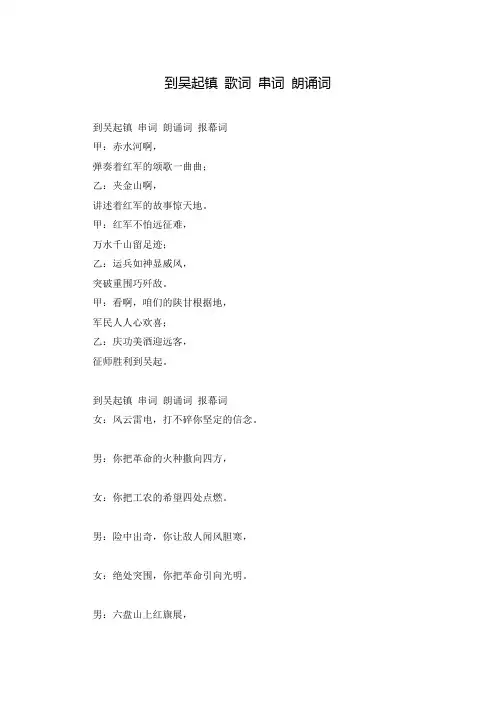 到吴起镇 歌词 串词 朗诵词

到吴起镇 串词 朗诵词 报幕词
甲：赤水河啊，
弹奏着红军的颂歌一曲曲；
乙：夹金山啊，
讲述着红军的故事惊天地。
甲：红军不怕远征难，
万水千山留足迹；
乙：运兵如神显威风，
突破重围巧歼敌。
甲：看啊，咱们的陕甘根据地，
军民人人心欢喜；
乙：庆功美酒迎远客，
征师胜利到吴起。

到吴起镇 串词 朗诵词 报幕词
女：风云雷电，打不碎你坚定的信念。

男：你把革命的火种撒向四方，

女：你把工农的希望四处点燃。

男：险中出奇，你让敌人闻风胆寒，

女：绝处突围，你把革命引向光明。

男：六盘山上红旗展，